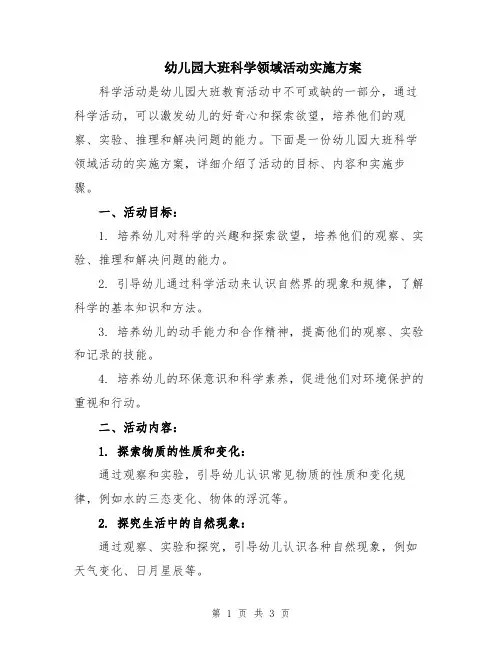 幼儿园大班科学领域活动实施方案

科学活动是幼儿园大班教育活动中不可或缺的一部分，通过科学活动，可以激发幼儿的好奇心和探索欲望，培养他们的观察、实验、推理和解决问题的能力。下面是一份幼儿园大班科学领域活动的实施方案，详细介绍了活动的目标、内容和实施步骤。

一、活动目标：

1. 培养幼儿对科学的兴趣和探索欲望，培养他们的观察、实验、推理和解决问题的能力。

2. 引导幼儿通过科学活动来认识自然界的现象和规律，了解科学的基本知识和方法。

3. 培养幼儿的动手能力和合作精神，提高他们的观察、实验和记录的技能。

4. 培养幼儿的环保意识和科学素养，促进他们对环境保护的重视和行动。

二、活动内容：

1. 探索物质的性质和变化：

通过观察和实验，引导幼儿认识常见物质的性质和变化规律，例如水的三态变化、物体的浮沉等。

2. 探究生活中的自然现象：

通过观察、实验和探究，引导幼儿认识各种自然现象，例如天气变化、日月星辰等。

第 1 页 共 3 页